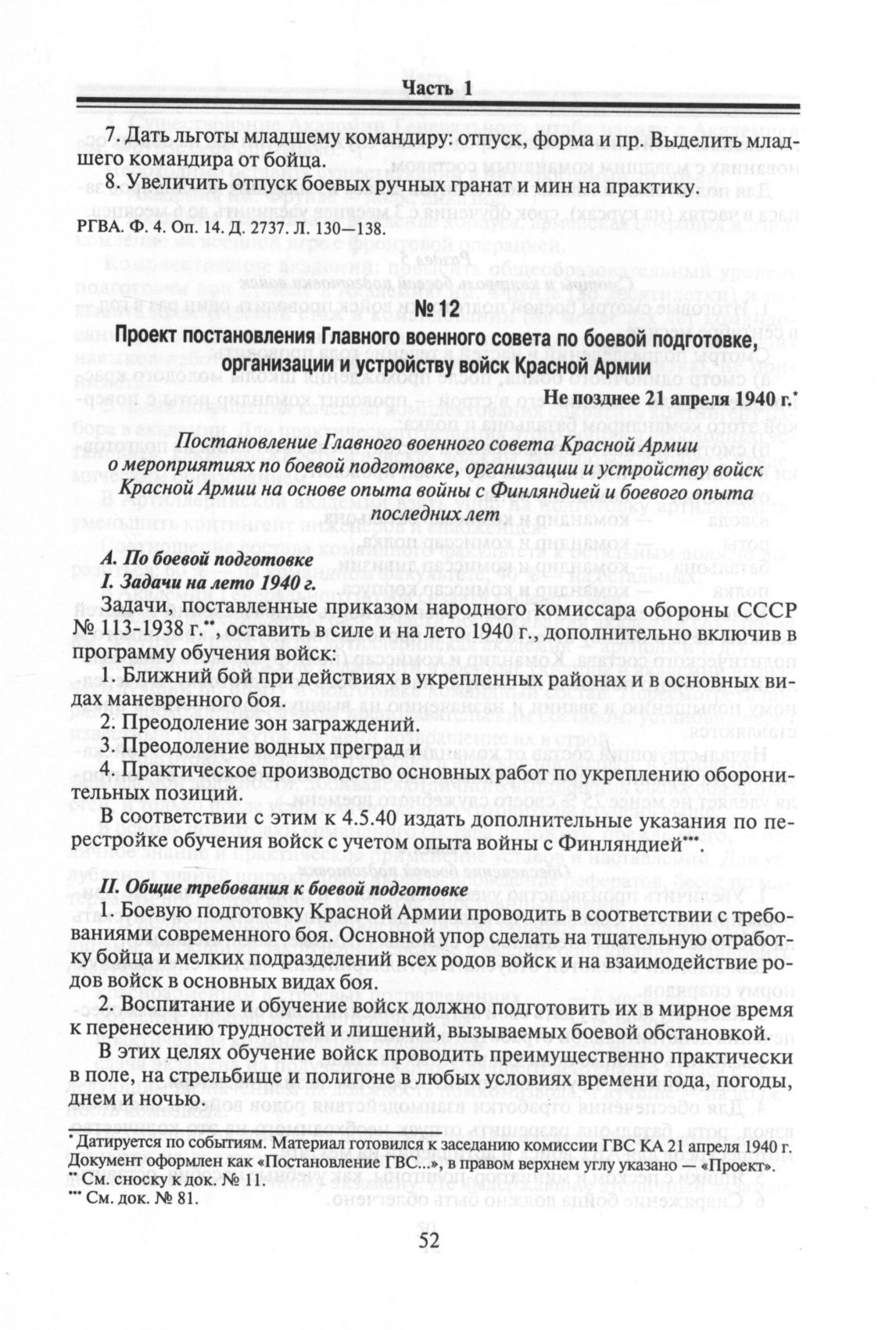 Часть 1

7. Дать льготы младшему командиру: отпуск, форма и пр. Выделить младшего командира от бойца.

8. Увеличить отпуск боевых ручных гранат и мин на практику.

РГВА. Ф. 4. Оп. 14. Д. 2737. Л. 130—138.

№ 12

Проект постановления Главного военного совета по боевой подготовке, организации и устройству войск Красной Армии

Не позднее 21 апреля 1940 г.*

Постановление Главного военного совета Красной Армии о мероприятиях по боевой подготовке, организации и устройству войск Красной Армии на основе опыта войны с Финляндией и боевого опыта последних лет

А. По боевой подготовке

I. Задачи на лето 1940 г.

Задачи, поставленные приказом народного комиссара обороны СССР № 113-1938 г.**, оставить в силе и на лето 1940 г., дополнительно включив в программу обучения войск:

1. Ближний бой при действиях в укрепленных районах и в основных видах маневренного боя.

2. Преодоление зон заграждений.

3. Преодоление водных преград и

4. Практическое производство основных работ по укреплению оборонительных позиций.

В соответствии с этим к 4.5.40 издать дополнительные указания по перестройке обучения войск с учетом опыта войны с Финляндией***.

II. Общие требования к боевой подготовке

1. Боевую подготовку Красной Армии проводить в соответствии с требованиями современного боя. Основной упор сделать на тщательную отработку бойца и мелких подразделений всех родов войск и на взаимодействие родов войск в основных видах боя.

2. Воспитание и обучение войск должно подготовить их в мирное время к перенесению трудностей и лишений, вызываемых боевой обстановкой.

В этих целях обучение войск проводить преимущественно практически в поле, на стрельбище и полигоне в любых условиях времени года, погоды, днем и ночью.

* Датируется по событиям. Материал готовился к заседанию комиссии ГВС КА 21 апреля 1940 г. Документ оформлен как «Постановление ГВС...», в правом верхнем углу указано — «Проект».
** См. сноску к док. № 11.
*** См. док. № 81.

52